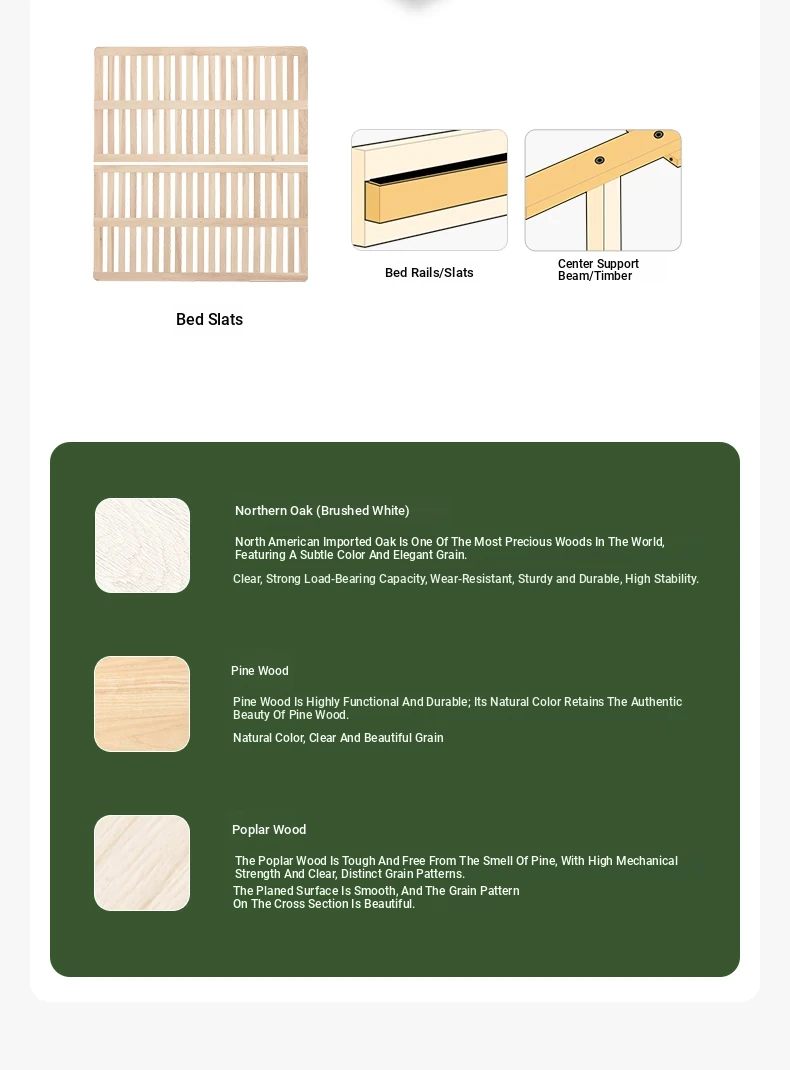 Bed Slats

Bed Rails/Slats

Center Support Beam/Timber

Northern Oak (Brushed White)

North American Imported Oak Is One Of The Most Precious Woods In The World, Featuring A Subtle Color And Elegant Grain.

Clear, Strong Load-Bearing Capacity, Wear-Resistant, Sturdy and Durable, High Stability.

Pine Wood

Pine Wood Is Highly Functional And Durable; Its Natural Color Retains The Authentic Beauty Of Pine Wood.

Natural Color, Clear And Beautiful Grain

Poplar Wood

The Poplar Wood Is Tough And Free From The Smell Of Pine, With High Mechanical Strength And Clear, Distinct Grain Patterns.
The Planed Surface Is Smooth, And The Grain Pattern On The Cross Section Is Beautiful.